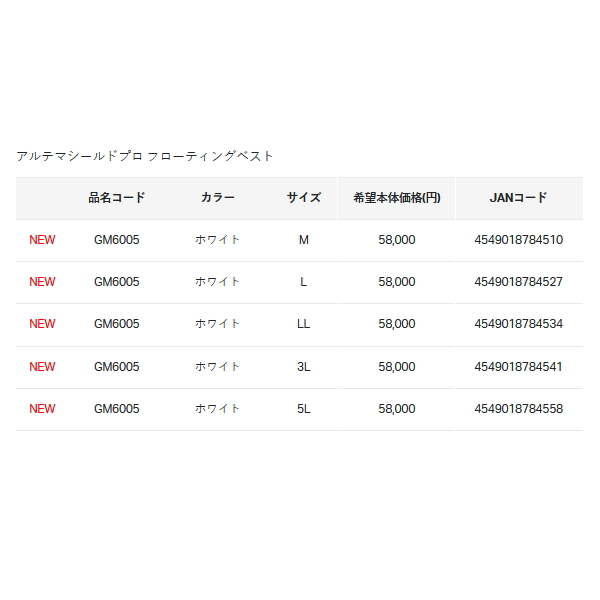 アルテマシールドプロ フローティングベスト

| | 品名コード | カラー | サイズ | 希望本体価格(円) | JANコード |
|---|---|---|---|---|---|
| NEW | GM6005 | ホワイト | M | 58,000 | 4549018784510 |
| NEW | GM6005 | ホワイト | L | 58,000 | 4549018784527 |
| NEW | GM6005 | ホワイト | LL | 58,000 | 4549018784534 |
| NEW | GM6005 | ホワイト | 3L | 58,000 | 4549018784541 |
| NEW | GM6005 | ホワイト | 5L | 58,000 | 4549018784558 |